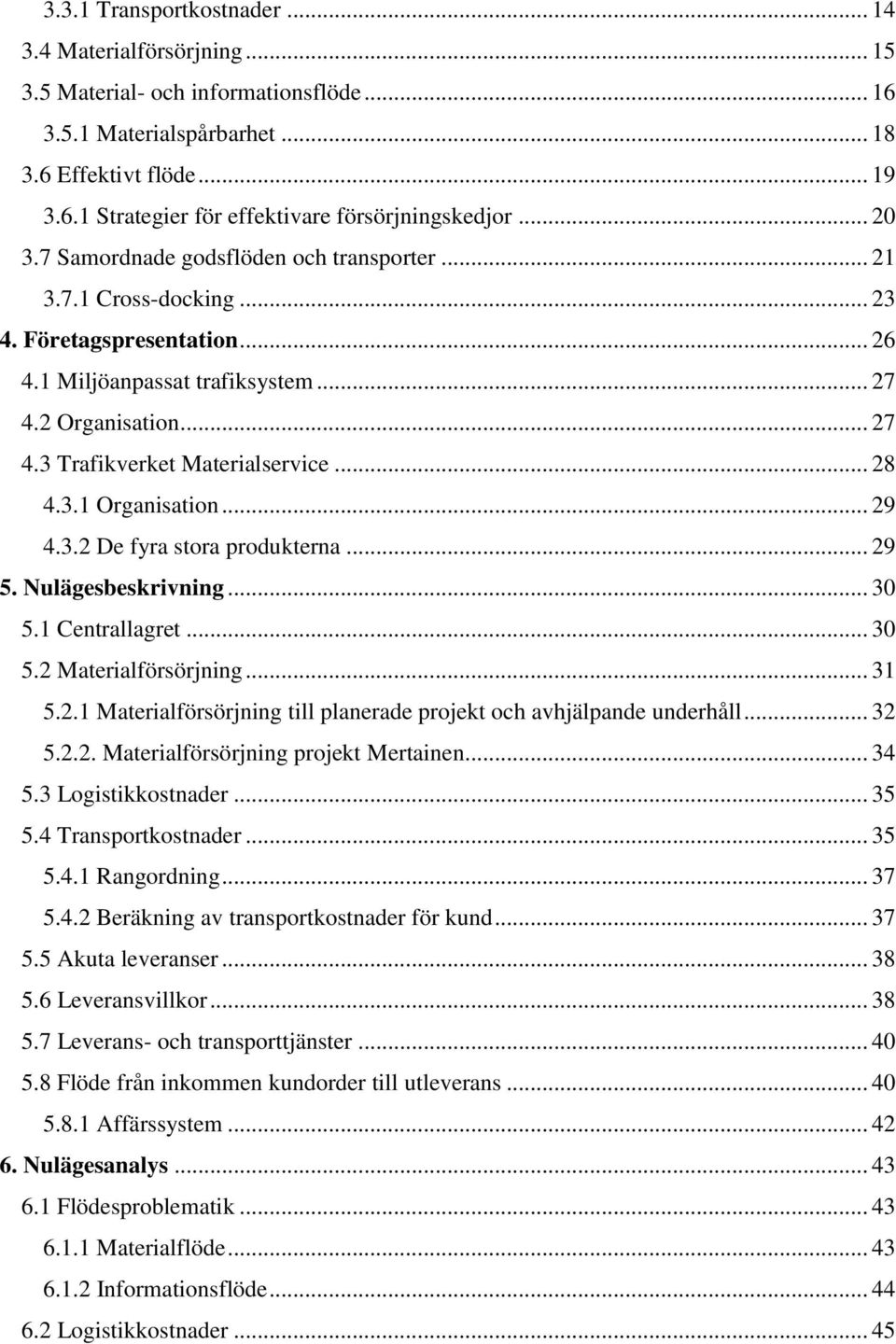 3.3.1 Transportkostnader ... 14
3.4 Materialförsörjning ... 15
3.5 Material- och informationsflöde ... 16
3.5.1 Materialspårbarhet ... 18
3.6 Effektivt flöde ... 19
3.6.1 Strategier för effektivare försörjningskedjor ... 20
3.7 Samordnade godsflöden och transporter ... 21
3.7.1 Cross-docking ... 23
4. Företagspresentation ... 26
4.1 Miljöanpassat trafiksystem ... 27
4.2 Organisation ... 27
4.3 Trafikverket Materialservice ... 28
4.3.1 Organisation ... 29
4.3.2 De fyra stora produkterna ... 29
5. Nulägesbeskrivning ... 30
5.1 Centrallagret ... 30
5.2 Materialförsörjning ... 31
5.2.1 Materialförsörjning till planerade projekt och avhjälpande underhåll ... 32
5.2.2. Materialförsörjning projekt Mertainen ... 34
5.3 Logistikkostnader ... 35
5.4 Transportkostnader ... 35
5.4.1 Rangordning ... 37
5.4.2 Beräkning av transportkostnader för kund ... 37
5.5 Akuta leveranser ... 38
5.6 Leveransvillkor ... 38
5.7 Leverans- och transporttjänster ... 40
5.8 Flöde från inkommen kundorder till utleverans ... 40
5.8.1 Affärssystem ... 42
6. Nulägesanalys ... 43
6.1 Flödesproblematik ... 43
6.1.1 Materialflöde ... 43
6.1.2 Informationsflöde ... 44
6.2 Logistikkostnader ... 45